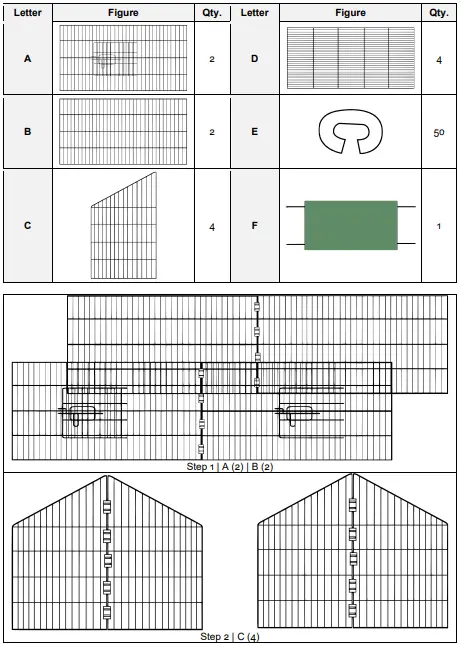 | Letter | Figure | Qty. | Letter | Figure | Qty. |
|---|---|---|---|---|---|
| A | | 2 | D | | 4 |
| B | | 2 | E | | 50 |
| C | | 4 | F | | 1 |

Step 1 | A (2) | B (2)

Step 2 | C (4)